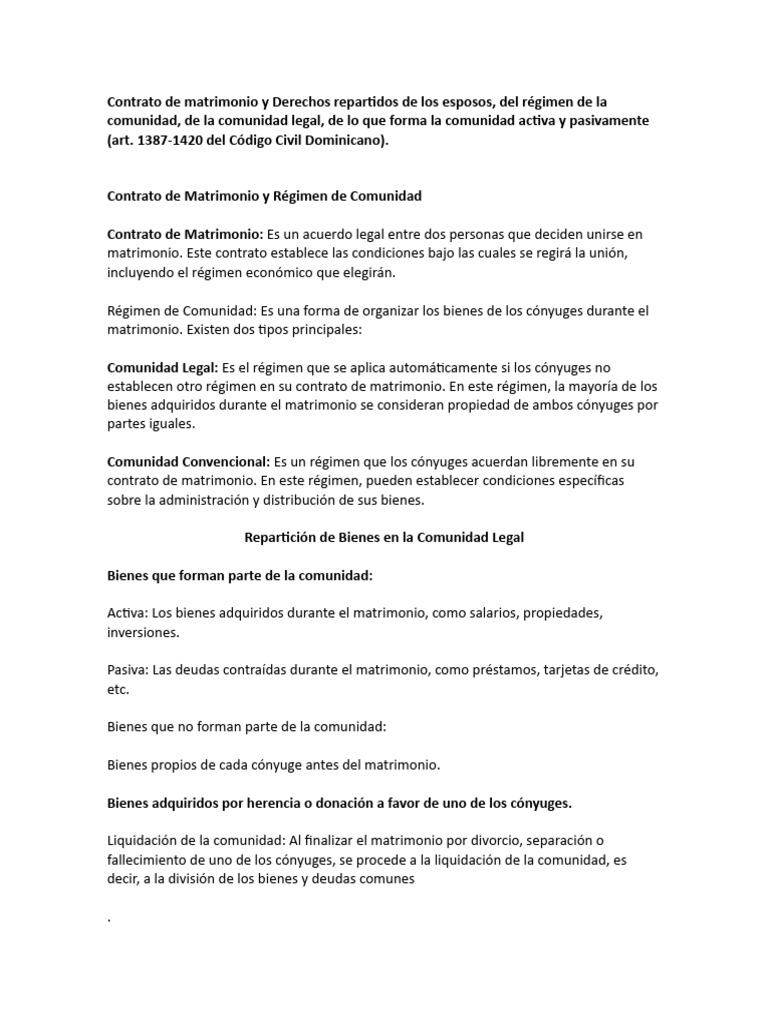 Contrato de matrimonio y Derechos repartidos de los esposos, del régimen de la comunidad, de la comunidad legal, de lo que forma la comunidad activa y pasivamente (art. 1387-1420 del Código Civil Dominicano).

Contrato de Matrimonio y Régimen de Comunidad

Contrato de Matrimonio: Es un acuerdo legal entre dos personas que deciden unirse en matrimonio. Este contrato establece las condiciones bajo las cuales se regirá la unión, incluyendo el régimen económico que elegirán.

Régimen de Comunidad: Es una forma de organizar los bienes de los cónyuges durante el matrimonio. Existen dos tipos principales:

Comunidad Legal: Es el régimen que se aplica automáticamente si los cónyuges no establecen otro régimen en su contrato de matrimonio. En este régimen, la mayoría de los bienes adquiridos durante el matrimonio se consideran propiedad de ambos cónyuges por partes iguales.

Comunidad Convencional: Es un régimen que los cónyuges acuerdan libremente en su contrato de matrimonio. En este régimen, pueden establecer condiciones específicas sobre la administración y distribución de sus bienes.

Repartición de Bienes en la Comunidad Legal

Bienes que forman parte de la comunidad:

Activa: Los bienes adquiridos durante el matrimonio, como salarios, propiedades, inversiones.

Pasiva: Las deudas contraídas durante el matrimonio, como préstamos, tarjetas de crédito, etc.

Bienes que no forman parte de la comunidad:

Bienes propios de cada cónyuge antes del matrimonio.

Bienes adquiridos por herencia o donación a favor de uno de los cónyuges.

Liquidación de la comunidad: Al finalizar el matrimonio por divorcio, separación o fallecimiento de uno de los cónyuges, se procede a la liquidación de la comunidad, es decir, a la división de los bienes y deudas comunes

.